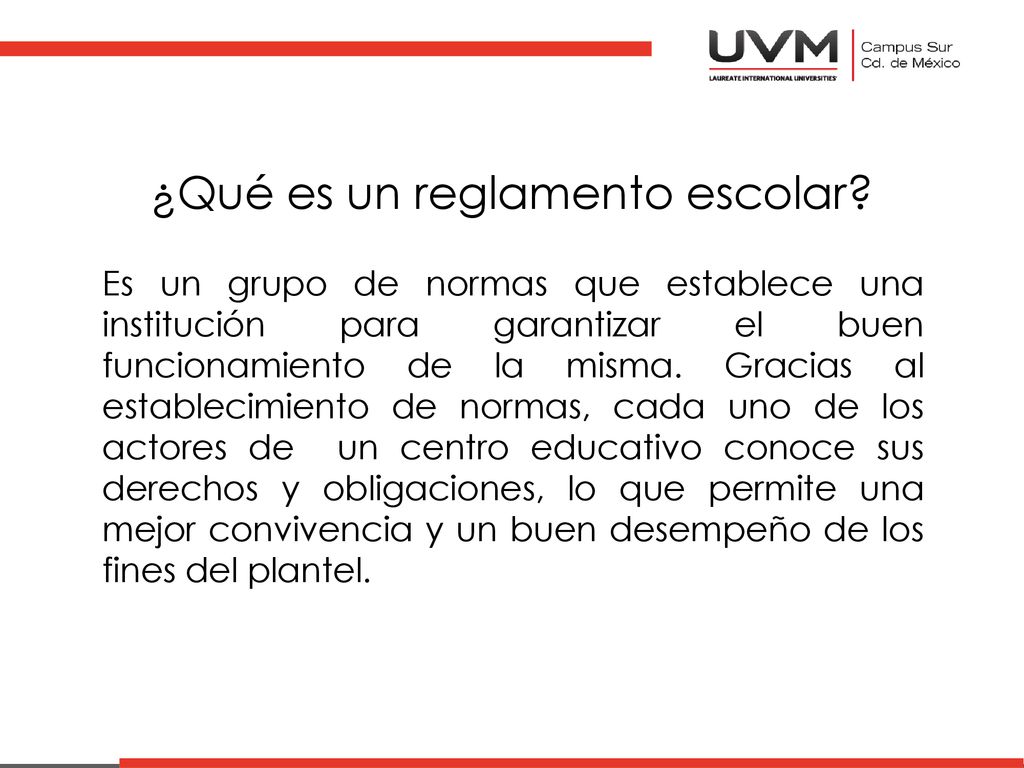 UVM
LAUREATE INTERNATIONAL UNIVERSITIES
Campus Sur
Cd. de México

¿Qué es un reglamento escolar?

Es un grupo de normas que establece una institución para garantizar el buen funcionamiento de la misma. Gracias al establecimiento de normas, cada uno de los actores de un centro educativo conoce sus derechos y obligaciones, lo que permite una mejor convivencia y un buen desempeño de los fines del plantel.